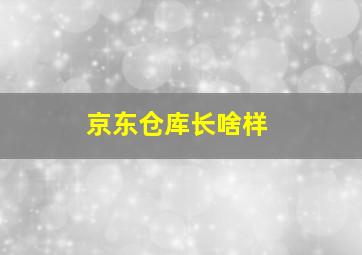 京东仓库长啥样